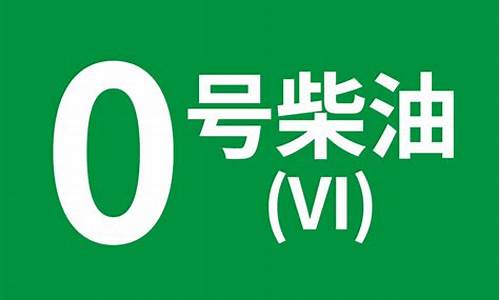 0 号柴油
(VI)